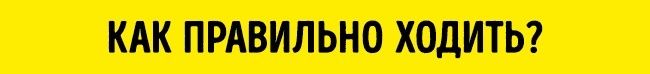 КАК ПРАВИЛЬНО ХОДИТЬ?